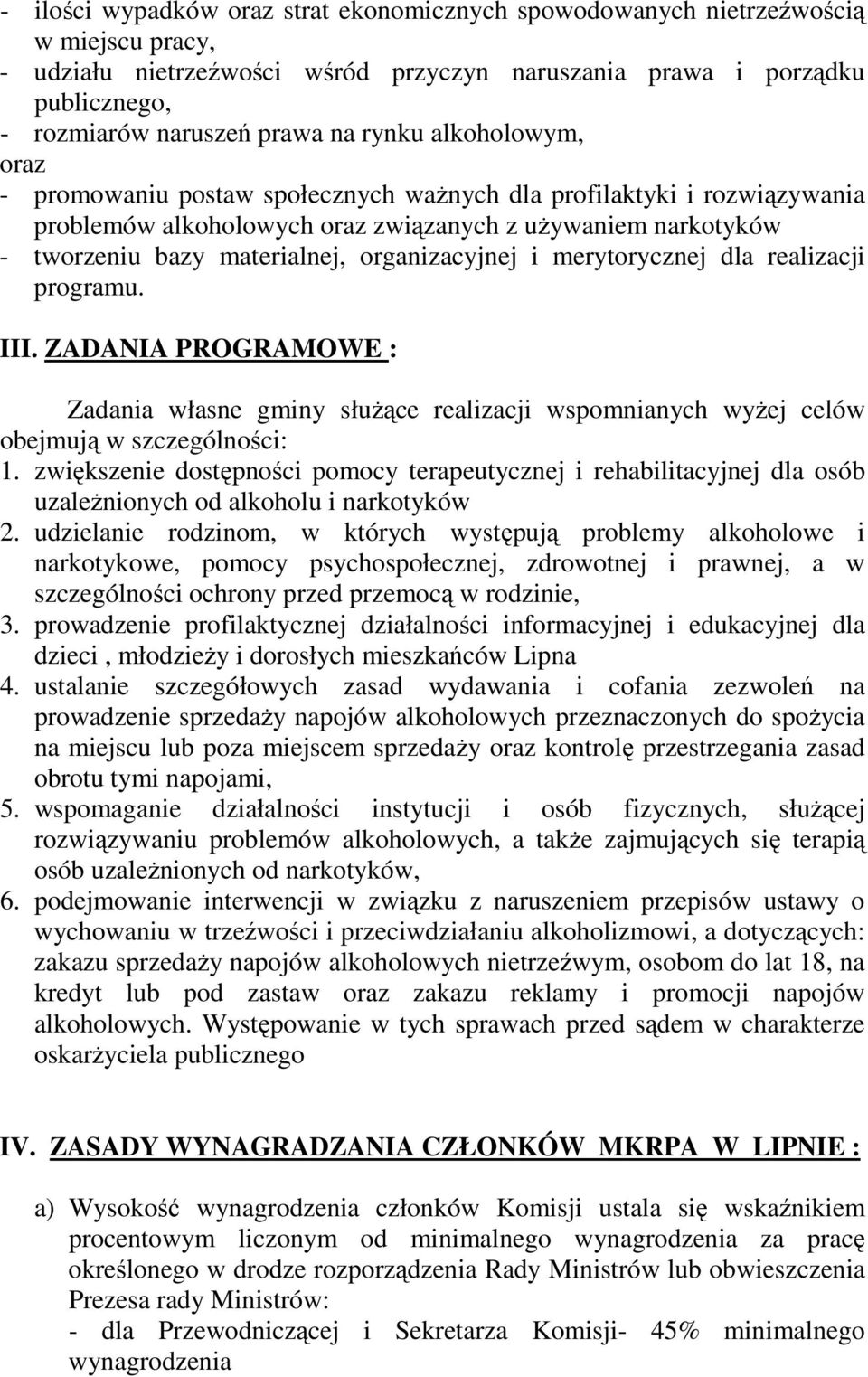 - ilości wypadków oraz strat ekonomicznych spowodowanych nietrzeźwością w miejscu pracy,
- udziału nietrzeźwości wśród przyczyn naruszania prawa i porządku publicznego,
- rozmiarów naruszeń prawa na rynku alkoholowym,
oraz
- promowaniu postaw społecznych ważnych dla profilaktyki i rozwiązywania problemów alkoholowych oraz związanych z używaniem narkotyków
- tworzeniu bazy materialnej, organizacyjnej i merytorycznej dla realizacji programu.

III. ZADANIA PROGRAMOWE :

Zadania własne gminy służące realizacji wspomnianych wyżej celów obejmują w szczególności:
1. zwiększenie dostępności pomocy terapeutycznej i rehabilitacyjnej dla osób uzależnionych od alkoholu i narkotyków
2. udzielanie rodzinom, w których występują problemy alkoholowe i narkotykowe, pomocy psychospołecznej, zdrowotnej i prawnej, a w szczególności ochrony przed przemocą w rodzinie,
3. prowadzenie profilaktycznej działalności informacyjnej i edukacyjnej dla dzieci , młodzieży i dorosłych mieszkańców Lipna
4. ustalanie szczegółowych zasad wydawania i cofania zezwoleń na prowadzenie sprzedaży napojów alkoholowych przeznaczonych do spożycia na miejscu lub poza miejscem sprzedaży oraz kontrolę przestrzegania zasad obrotu tymi napojami,
5. wspomaganie działalności instytucji i osób fizycznych, służącej rozwiązywaniu problemów alkoholowych, a także zajmujących się terapią osób uzależnionych od narkotyków,
6. podejmowanie interwencji w związku z naruszeniem przepisów ustawy o wychowaniu w trzeźwości i przeciwdziałaniu alkoholizmowi, a dotyczących: zakazu sprzedaży napojów alkoholowych nietrzeźwym, osobom do lat 18, na kredyt lub pod zastaw oraz zakazu reklamy i promocji napojów alkoholowych. Występowanie w tych sprawach przed sądem w charakterze oskarżyciela publicznego

IV. ZASADY WYNAGRADZANIA CZŁONKÓW MKRPA W LIPNIE :

a) Wysokość wynagrodzenia członków Komisji ustala się wskaźnikiem procentowym liczonym od minimalnego wynagrodzenia za pracę określonego w drodze rozporządzenia Rady Ministrów lub obwieszczenia Prezesa rady Ministrów:
- dla Przewodniczącej i Sekretarza Komisji- 45% minimalnego wynagrodzenia